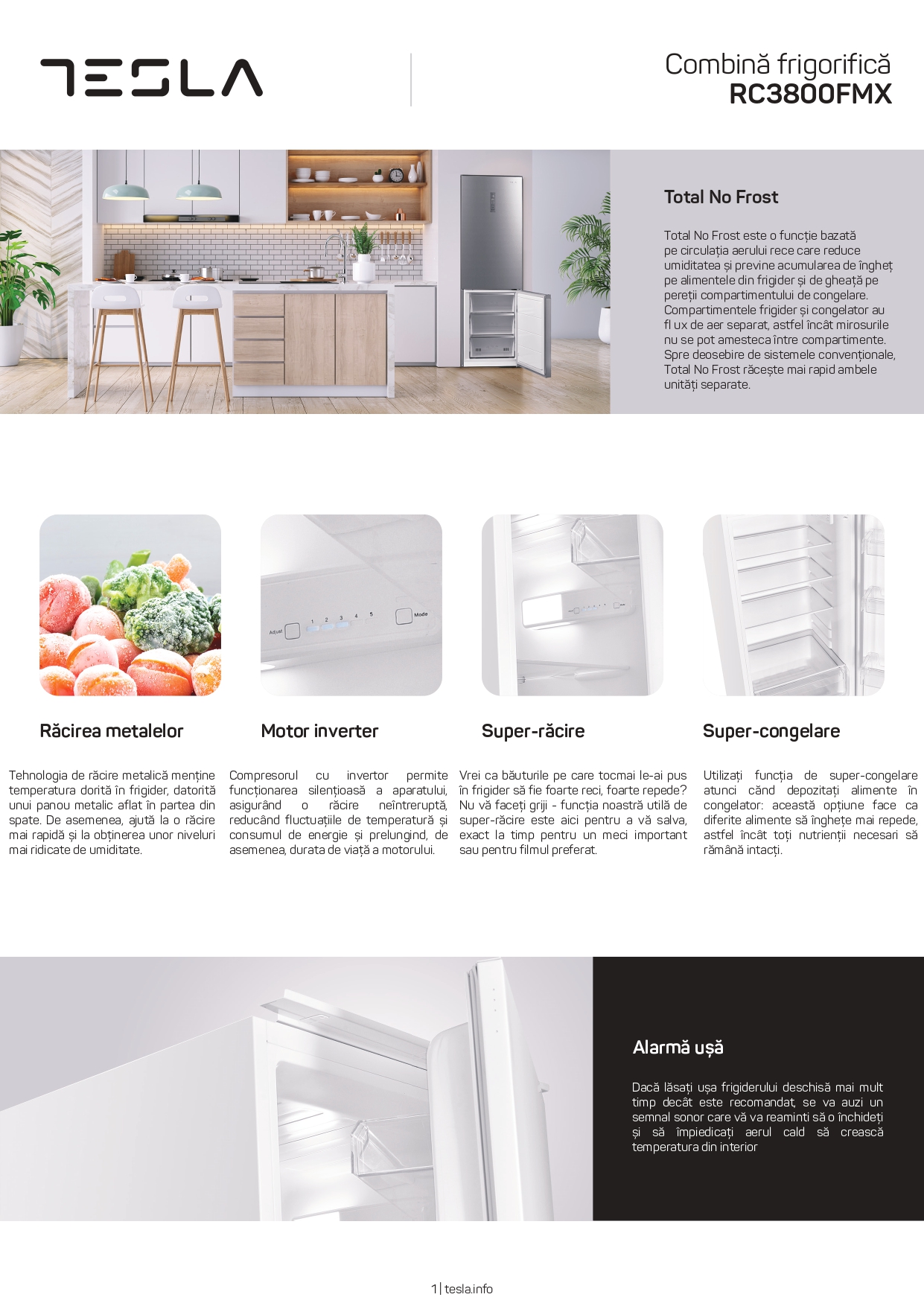 TESLA

Combină frigorifică
RC3800FMX

Total No Frost

Total No Frost este o funcție bazată pe circulația aerului rece care reduce umiditatea și previne acumularea de îngheț pe alimentele din frigider și de gheață pe pereții compartimentului de congelare. Compartimentele frigider și congelator au fl ux de aer separat, astfel încât mirosurile nu se pot amesteca între compartimente. Spre deosebire de sistemele convenționale, Total No Frost răcește mai rapid ambele unități separate.

Adjust 1 2 3 4 5 Mode

Răcirea metalelor

Tehnologia de răcire metalică menține temperatura dorită în frigider, datorită unui panou metalic aflat în partea din spate. De asemenea, ajută la o răcire mai rapidă și la obținerea unor niveluri mai ridicate de umiditate.

Motor inverter

Compresorul cu invertor permite funcționarea silențioasă a aparatului, asigurând o răcire neîntreruptă, reducând fluctuațiile de temperatură și consumul de energie și prelungind, de asemenea, durata de viață a motorului.

Super-răcire

Vrei ca băuturile pe care tocmai le-ai pus în frigider să fie foarte reci, foarte repede? Nu vă faceți griji - funcția noastră utilă de super-răcire este aici pentru a vă salva, exact la timp pentru un meci important sau pentru filmul preferat.

Super-congelare

Utilizați funcția de super-congelare atunci când depozitați alimente în congelator: această opțiune face ca diferite alimente să înghețe mai repede, astfel încât toți nutrienții necesari să rămână intacți.

Alarmă ușă

Dacă lăsați ușa frigiderului deschisă mai mult timp decât este recomandat, se va auzi un semnal sonor care vă va reaminti să o închideți și să împiedicați aerul cald să crească temperatura din interior

1 | tesla.info